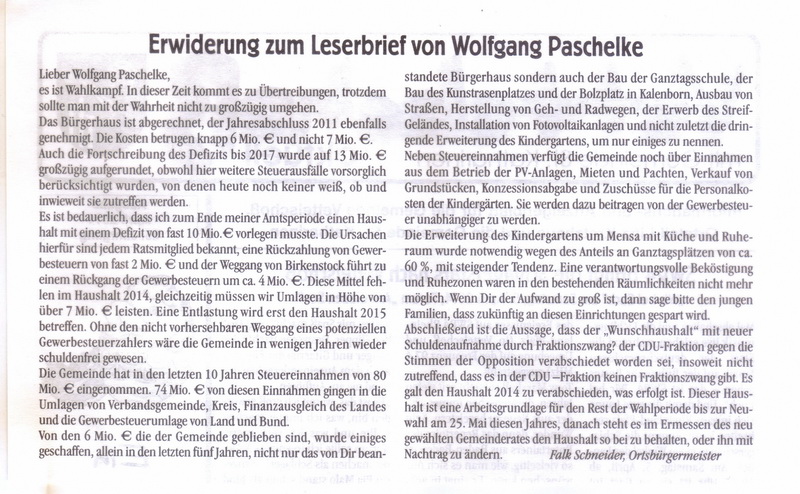 Erwiderung zum Leserbrief von Wolfgang Paschelke

Lieber Wolfgang Paschelke,
es ist Wahlkampf. In dieser Zeit kommt es zu Übertreibungen, trotzdem sollte man mit der Wahrheit nicht zu großzügig umgehen.
Das Bürgerhaus ist abgerechnet, der Jahresabschluss 2011 ebenfalls genehmigt. Die Kosten betrugen knapp 6 Mio. € und nicht 7 Mio. €.
Auch die Fortschreibung des Defizits bis 2017 wurde auf 13 Mio. € großzügig aufgerundet, obwohl hier weitere Steuerausfälle vorsorglich berücksichtigt wurden, von denen heute noch keiner weiß, ob und inwieweit sie zutreffen werden.
Es ist bedauerlich, dass ich zum Ende meiner Amtsperiode einen Haushalt mit einem Defizit von fast 10 Mio.€ vorlegen musste. Die Ursachen hierfür sind jedem Ratsmitglied bekannt, eine Rückzahlung von Gewerbesteuern von fast 2 Mio. € und der Weggang von Birkenstock führt zu einem Rückgang der Gewerbesteuern um ca. 4 Mio. €. Diese Mittel fehlen im Haushalt 2014, gleichzeitig müssen wir Umlagen in Höhe von über 7 Mio. € leisten. Eine Entlastung wird erst den Haushalt 2015 betreffen. Ohne den nicht vorhersehbaren Weggang eines potenziellen Gewerbesteuerzahlers wäre die Gemeinde in wenigen Jahren wieder schuldenfrei gewesen.
Die Gemeinde hat in den letzten 10 Jahren Steuereinnahmen von 80 Mio. € eingenommen. 74 Mio. € von diesen Einnahmen gingen in die Umlagen von Verbandsgemeinde, Kreis, Finanzausgleich des Landes und die Gewerbesteuerumlage von Land und Bund.
Von den 6 Mio. € die der Gemeinde geblieben sind, wurde einiges geschaffen, allein in den letzten fünf Jahren, nicht nur das von Dir beanstandete Bürgerhaus sondern auch der Bau der Ganztagsschule, der Bau des Kunstrasenplatzes und der Bolzplatz in Kalenborn, Ausbau von Straßen, Herstellung von Geh- und Radwegen, der Erwerb des Streif-Geländes, Installation von Fotovoltaikanlagen und nicht zuletzt die dringende Erweiterung des Kindergartens, um nur einiges zu nennen.
Neben Steuereinnahmen verfügt die Gemeinde noch über Einnahmen aus dem Betrieb der PV-Anlagen, Mieten und Pachten, Verkauf von Grundstücken, Konzessionsabgabe und Zuschüsse für die Personalkosten der Kindergärten. Sie werden dazu beitragen von der Gewerbesteuer unabhängiger zu werden.
Die Erweiterung des Kindergartens um Mensa mit Küche und Ruheraum wurde notwendig wegen des Anteils an Ganztagsplätzen von ca. 60 %, mit steigender Tendenz. Eine verantwortungsvolle Beköstigung und Ruhezonen waren in den bestehenden Räumlichkeiten nicht mehr möglich. Wenn Dir der Aufwand zu groß ist, dann sage bitte den jungen Familien, dass zukünftig an diesen Einrichtungen gespart wird.
Abschließend ist die Aussage, dass der „Wunschhaushalt" mit neuer Schuldenaufnahme durch Fraktionszwang? der CDU-Fraktion gegen die Stimmen der Opposition verabschiedet worden sei, insoweit nicht zutreffend, dass es in der CDU –Fraktion keinen Fraktionszwang gibt. Es galt den Haushalt 2014 zu verabschieden, was erfolgt ist. Dieser Haushalt ist eine Arbeitsgrundlage für den Rest der Wahlperiode bis zur Neuwahl am 25. Mai diesen Jahres, danach steht es im Ermessen des neu gewählten Gemeinderates den Haushalt so bei zu behalten, oder ihn mit Nachtrag zu ändern. Falk Schneider, Ortsbürgermeister